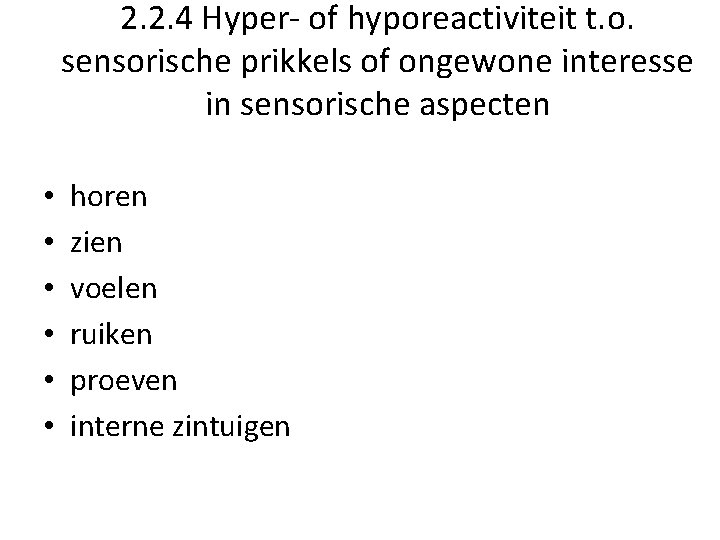 2.2.4 Hyper- of hyporeactiviteit t.o. sensorische prikkels of ongewone interesse in sensorische aspecten

• horen
• zien
• voelen
• ruiken
• proeven
• interne zintuigen